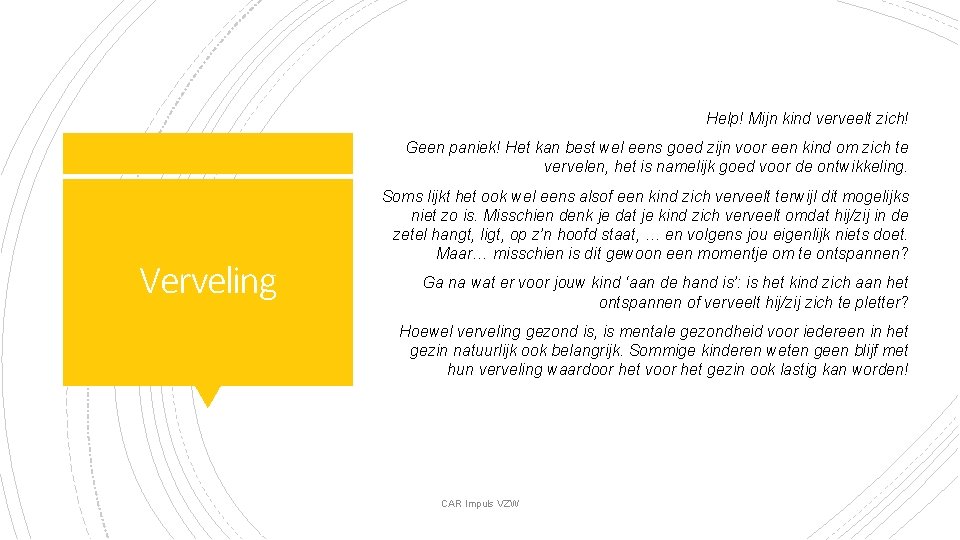 Verveling

Help! Mijn kind verveelt zich!

Geen paniek! Het kan best wel eens goed zijn voor een kind om zich te vervelen, het is namelijk goed voor de ontwikkeling.

Soms lijkt het ook wel eens alsof een kind zich verveelt terwijl dit mogelijks niet zo is. Misschien denk je dat je kind zich verveelt omdat hij/zij in de zetel hangt, ligt, op z'n hoofd staat, … en volgens jou eigenlijk niets doet. Maar… misschien is dit gewoon een momentje om te ontspannen?

Ga na wat er voor jouw kind 'aan de hand is': is het kind zich aan het ontspannen of verveelt hij/zij zich te pletter?

Hoewel verveling gezond is, is mentale gezondheid voor iedereen in het gezin natuurlijk ook belangrijk. Sommige kinderen weten geen blijf met hun verveling waardoor het voor het gezin ook lastig kan worden!

CAR Impuls VZW